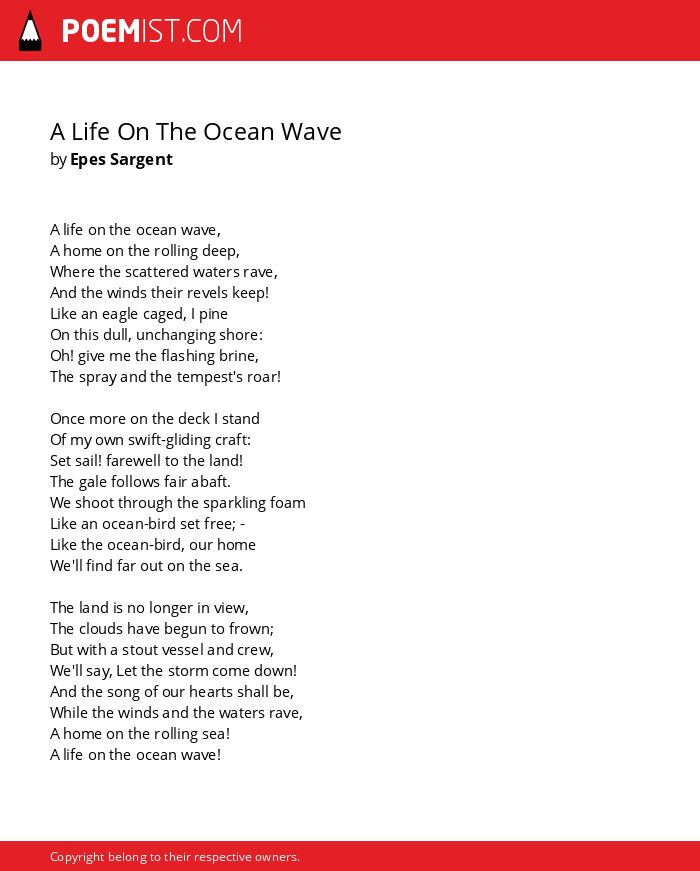 POEMIST.COM

A Life On The Ocean Wave
by Epes Sargent

A life on the ocean wave,
A home on the rolling deep,
Where the scattered waters rave,
And the winds their revels keep!
Like an eagle caged, I pine
On this dull, unchanging shore:
Oh! give me the flashing brine,
The spray and the tempest's roar!

Once more on the deck I stand
Of my own swift-gliding craft:
Set sail! farewell to the land!
The gale follows fair abaft.
We shoot through the sparkling foam
Like an ocean-bird set free; -
Like the ocean-bird, our home
We'll find far out on the sea.

The land is no longer in view,
The clouds have begun to frown;
But with a stout vessel and crew,
We'll say, Let the storm come down!
And the song of our hearts shall be,
While the winds and the waters rave,
A home on the rolling sea!
A life on the ocean wave!

Copyright belong to their respective owners.